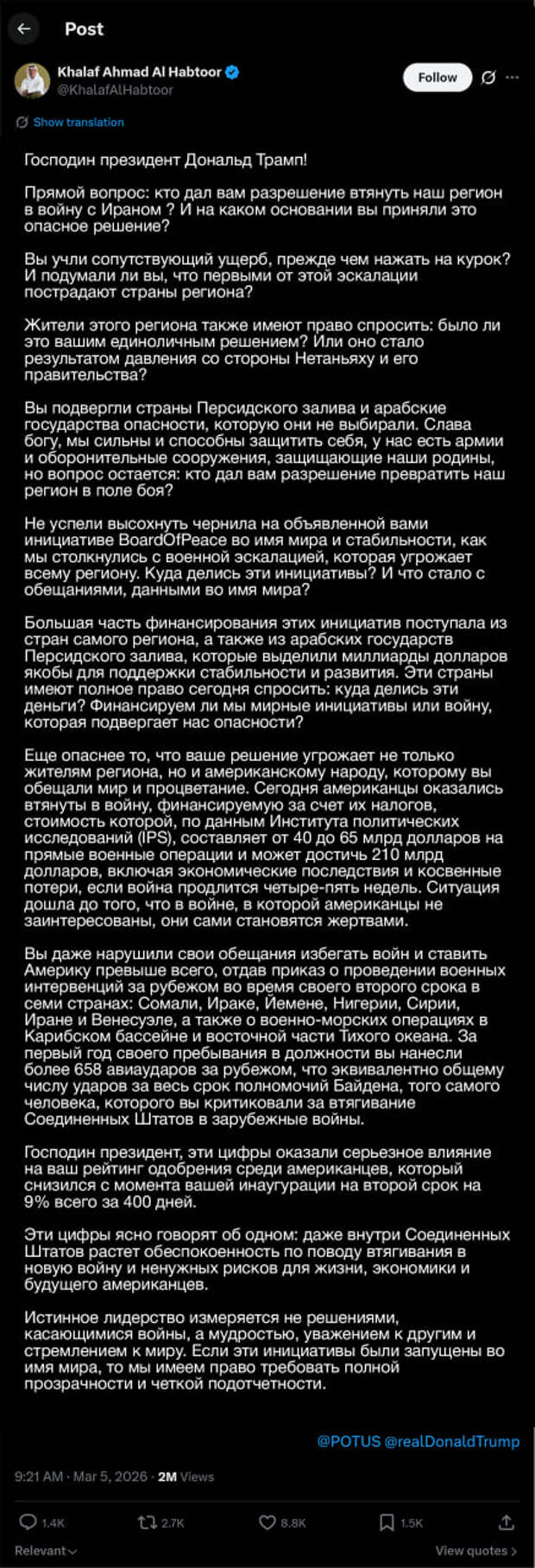 Post

Khalaf Ahmad Al Habtoor
@KhalafAlHabtoor

Follow

Show translation

Господин президент Дональд Трамп!

Прямой вопрос: кто дал вам разрешение втянуть наш регион в войну с Ираном ? И на каком основании вы приняли это опасное решение?

Вы учли сопутствующий ущерб, прежде чем нажать на курок? И подумали ли вы, что первыми от этой эскалации пострадают страны региона?

Жители этого региона также имеют право спросить: было ли это вашим единоличным решением? Или оно стало результатом давления со стороны Нетаньяху и его правительства?

Вы подвергли страны Персидского залива и арабские государства опасности, которую они не выбирали. Слава богу, мы сильны и способны защитить себя, у нас есть армии и оборонительные сооружения, защищающие наши родины, но вопрос остается: кто дал вам разрешение превратить наш регион в поле боя?

Не успели высохнуть чернила на объявленной вами инициативе BoardOfPeace во имя мира и стабильности, как мы столкнулись с военной эскалацией, которая угрожает всему региону. Куда делись эти инициативы? И что стало с обещаниями, данными во имя мира?

Большая часть финансирования этих инициатив поступала из стран самого региона, а также из арабских государств Персидского залива, которые выделили миллиарды долларов якобы для поддержки стабильности и развития. Эти страны имеют полное право сегодня спросить: куда делись эти деньги? Финансируем ли мы мирные инициативы или войну, которая подвергает нас опасности?

Еще опаснее то, что ваше решение угрожает не только жителям региона, но и американскому народу, которому вы обещали мир и процветание. Сегодня американцы оказались втянуты в войну, финансируемую за счет их налогов, стоимость которой, по данным Института политических исследований (IPS), составляет от 40 до 65 млрд долларов на прямые военные операции и может достичь 210 млрд долларов, включая экономические последствия и косвенные потери, если война продлится четыре-пять недель. Ситуация дошла до того, что в войне, в которой американцы не заинтересованы, они сами становятся жертвами.

Вы даже нарушили свои обещания избегать войн и ставить Америку превыше всего, отдав приказ о проведении военных интервенций за рубежом во время своего второго срока в семи странах: Сомали, Ираке, Йемене, Нигерии, Сирии, Иране и Венесуэле, а также о военно-морских операциях в Карибском бассейне и восточной части Тихого океана. За первый год своего пребывания в должности вы нанесли более 658 авиаударов за рубежом, что эквивалентно общему числу ударов за весь срок полномочий Байдена, того самого человека, которого вы критиковали за втягивание Соединенных Штатов в зарубежные войны.

Господин президент, эти цифры оказали серьезное влияние на ваш рейтинг одобрения среди американцев, который снизился с момента вашей инаугурации на второй срок на 9% всего за 400 дней.

Эти цифры ясно говорят об одном: даже внутри Соединенных Штатов растет обеспокоенность по поводу втягивания в новую войну и ненужных рисков для жизни, экономики и будущего американцев.

Истинное лидерство измеряется не решениями, касающимися войны, а мудростью, уважением к другим и стремлением к миру. Если эти инициативы были запущены во имя мира, то мы имеем право требовать полной прозрачности и четкой подотчетности.

@POTUS @realDonaldTrump

9:21 AM · Mar 5, 2026 · 2M Views

1.4K 2.7K 8.8K 1.5K

Relevant

View quotes